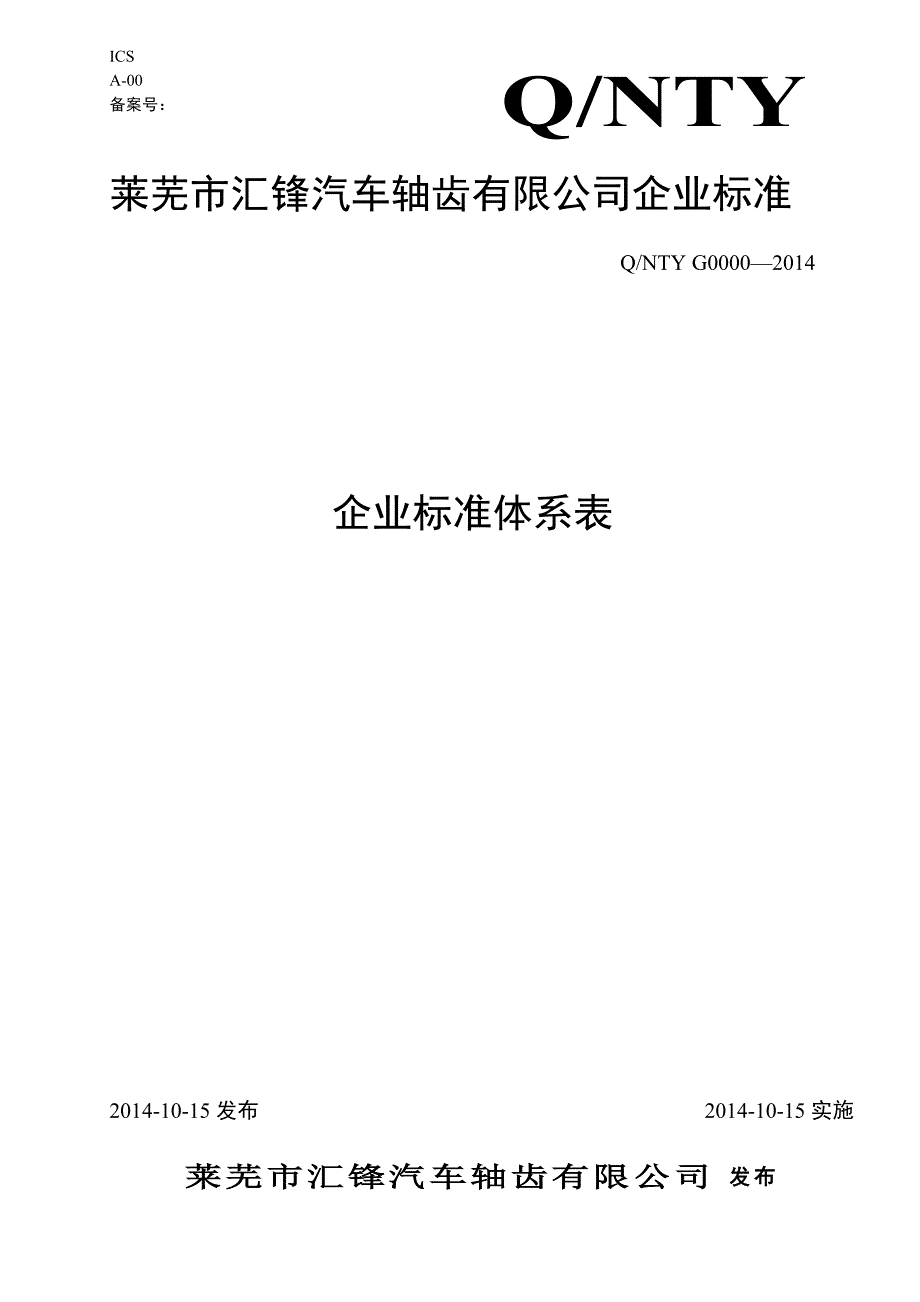 ICS
A-00
备案号：

Q/NTY

莱芜市汇锋汽车轴齿有限公司企业标准

Q/NTY G0000—2014

企业标准体系表

2014-10-15 发布

2014-10-15 实施

莱芜市汇锋汽车轴齿有限公司 发布